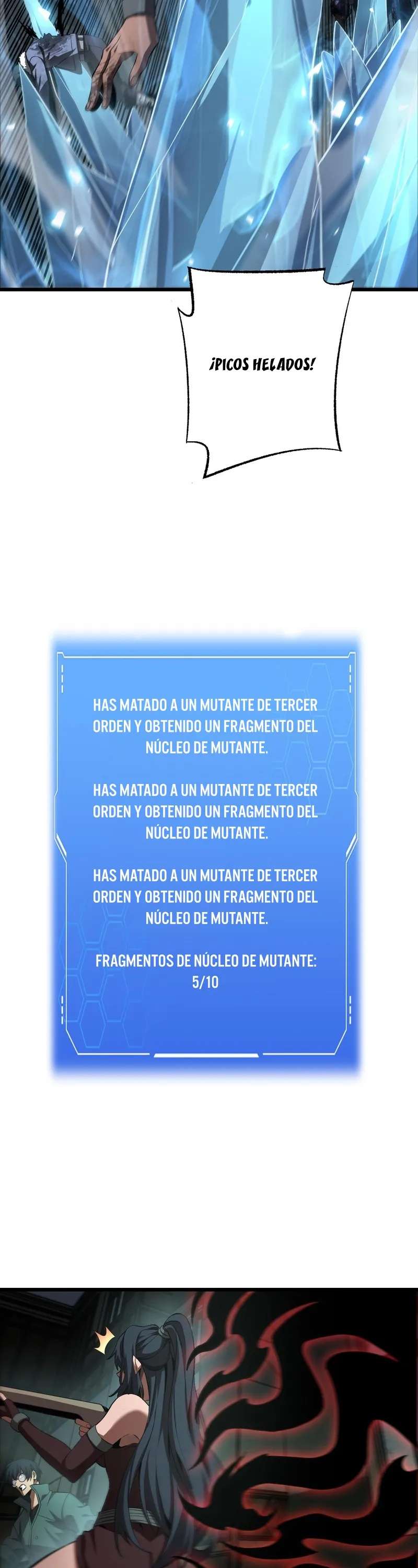 ¡PICOS HELADOS!

HAS MATADO A UN MUTANTE DE TERCER ORDEN Y OBTENIDO UN FRAGMENTO DEL NÚCLEO DE MUTANTE.

HAS MATADO A UN MUTANTE DE TERCER ORDEN Y OBTENIDO UN FRAGMENTO DEL NÚCLEO DE MUTANTE.

HAS MATADO A UN MUTANTE DE TERCER ORDEN Y OBTENIDO UN FRAGMENTO DEL NÚCLEO DE MUTANTE.

FRAGMENTOS DE NÚCLEO DE MUTANTE: 5/10